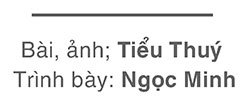 Bài, ảnh; Tiểu Thuý
Trình bày: Ngọc Minh